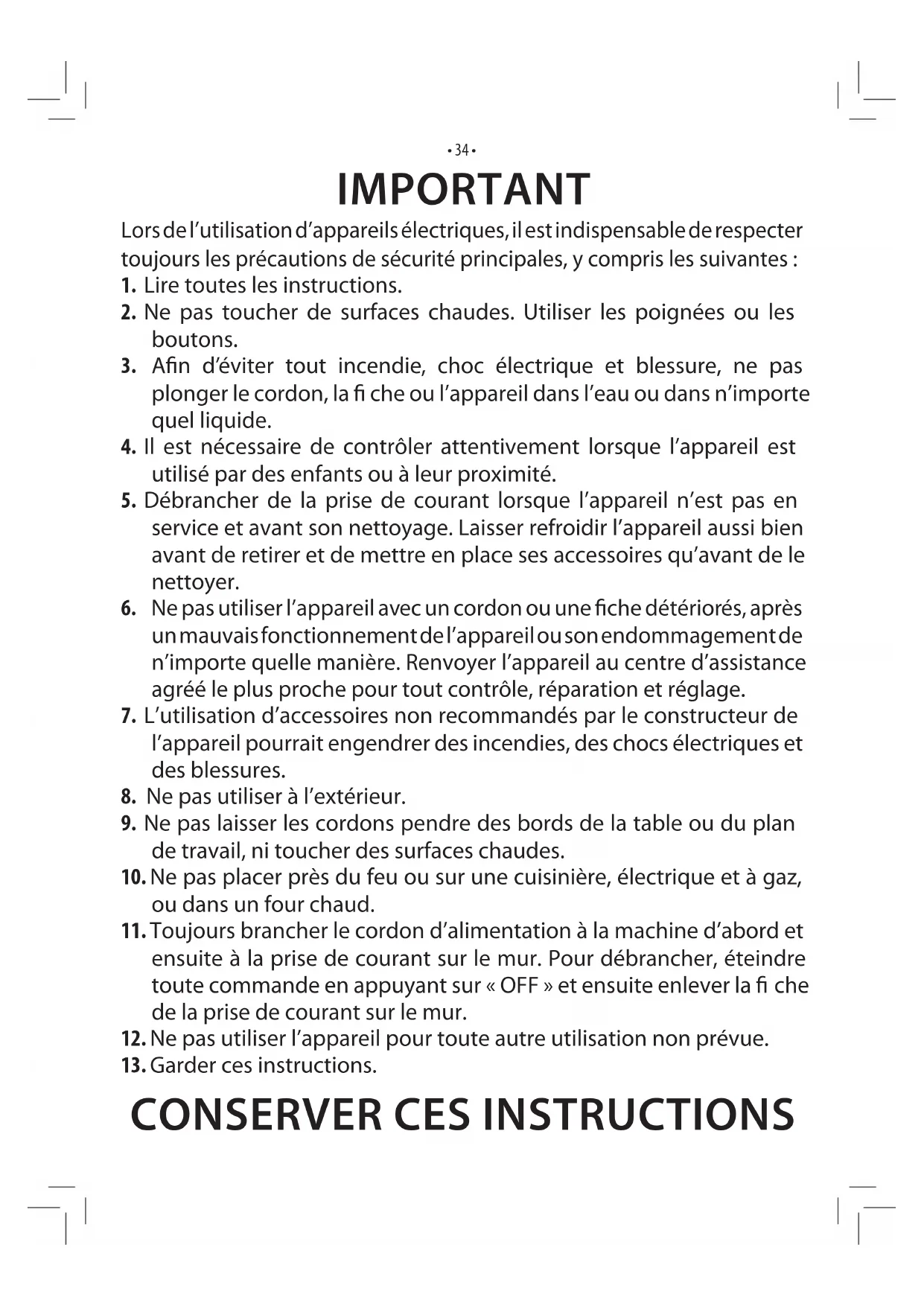 • 34 •

IMPORTANT

Lors de l'utilisation d'appareils électriques, il est indispensable de respecter toujours les précautions de sécurité principales, y compris les suivantes :

1. Lire toutes les instructions.
2. Ne pas toucher de surfaces chaudes. Utiliser les poignées ou les boutons.
3. Afin d'éviter tout incendie, choc électrique et blessure, ne pas plonger le cordon, la fi che ou l'appareil dans l'eau ou dans n'importe quel liquide.
4. Il est nécessaire de contrôler attentivement lorsque l'appareil est utilisé par des enfants ou à leur proximité.
5. Débrancher de la prise de courant lorsque l'appareil n'est pas en service et avant son nettoyage. Laisser refroidir l'appareil aussi bien avant de retirer et de mettre en place ses accessoires qu'avant de le nettoyer.
6. Ne pas utiliser l'appareil avec un cordon ou une fiche détériorés, après un mauvais fonctionnement de l'appareil ou son endommagement de n'importe quelle manière. Renvoyer l'appareil au centre d'assistance agréé le plus proche pour tout contrôle, réparation et réglage.
7. L'utilisation d'accessoires non recommandés par le constructeur de l'appareil pourrait engendrer des incendies, des chocs électriques et des blessures.
8. Ne pas utiliser à l'extérieur.
9. Ne pas laisser les cordons pendre des bords de la table ou du plan de travail, ni toucher des surfaces chaudes.
10. Ne pas placer près du feu ou sur une cuisinière, électrique et à gaz, ou dans un four chaud.
11. Toujours brancher le cordon d'alimentation à la machine d'abord et ensuite à la prise de courant sur le mur. Pour débrancher, éteindre toute commande en appuyant sur « OFF » et ensuite enlever la fi che de la prise de courant sur le mur.
12. Ne pas utiliser l'appareil pour toute autre utilisation non prévue.
13. Garder ces instructions.

CONSERVER CES INSTRUCTIONS